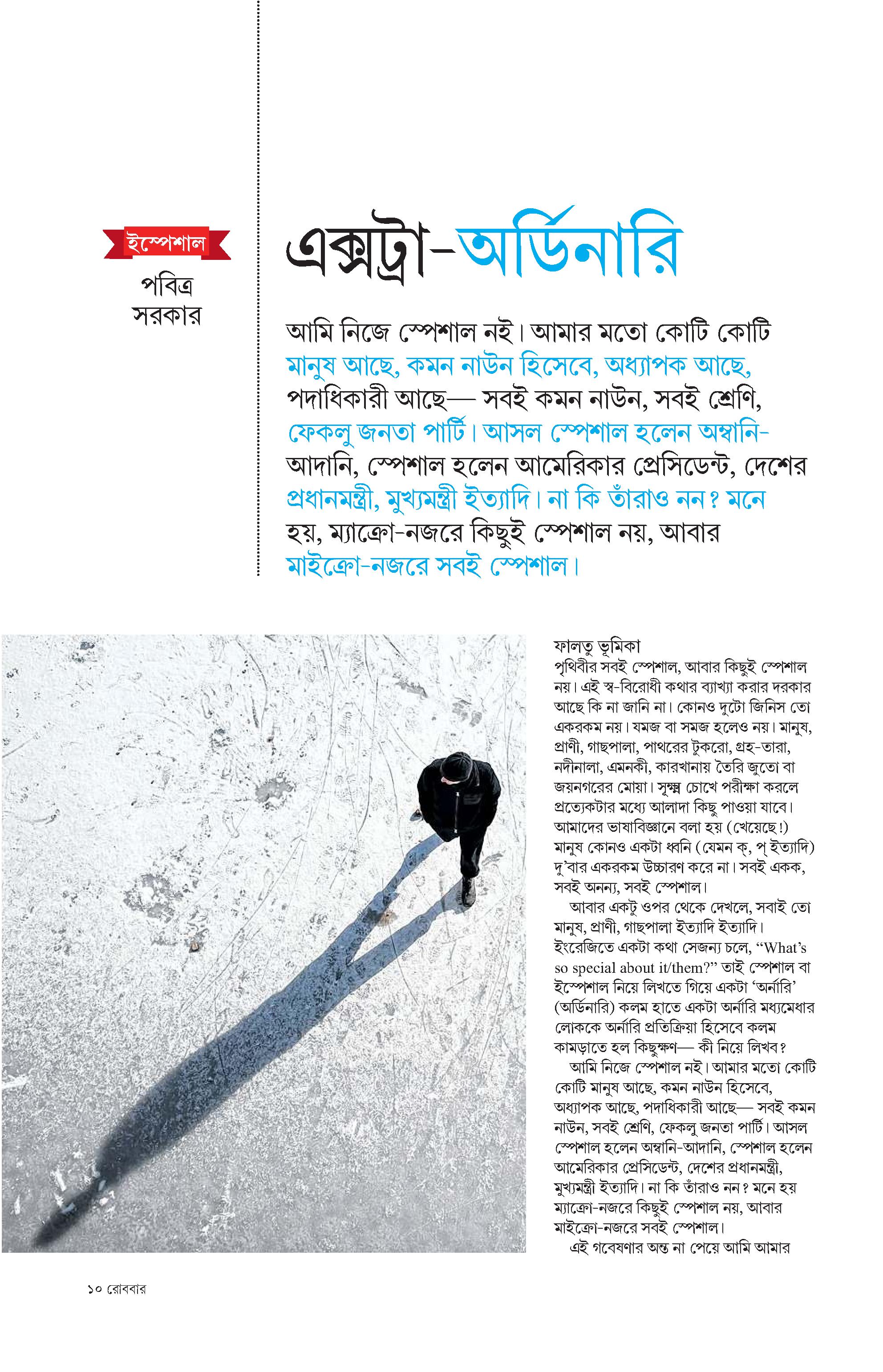 ইস্পেশাল

পবিত্র সরকার

এক্সট্রা-অর্ডিনারি

আমি নিজে স্পেশাল নই। আমার মতো কোটি কোটি মানুষ আছে, কমন নাউন হিসেবে, অধ্যাপক আছে, পদাধিকারী আছে— সবই কমন নাউন, সবই শ্রেণি, ফেকলু জনতা পার্টি। আসল স্পেশাল হলেন অম্বানি-আদানি, স্পেশাল হলেন আমেরিকার প্রেসিডেন্ট, দেশের প্রধানমন্ত্রী, মুখ্যমন্ত্রী ইত্যাদি। না কি তাঁরাও নন? মনে হয়, ম্যাক্রো-নজরে কিছুই স্পেশাল নয়, আবার মাইক্রো-নজরে সবই স্পেশাল।

ফালতু ভূমিকা
পৃথিবীর সবই স্পেশাল, আবার কিছুই স্পেশাল নয়। এই স্ব-বিরোধী কথার ব্যাখ্যা করার দরকার আছে কি না জানি না। কোনও দুটো জিনিস তো একরকম নয়। যমজ বা সমজ হলেও নয়। মানুষ, প্রাণী, গাছপালা, পাথরের টুকরো, গ্রহ-তারা, নদীনালা, এমনকী, কারখানায় তৈরি জুতো বা জয়নগরের মোয়া। সূক্ষ্ম চোখে পরীক্ষা করলে প্রত্যেকটার মধ্যে আলাদা কিছু পাওয়া যাবে। আমাদের ভাষাবিজ্ঞানে বলা হয় (খেয়েছে!) মানুষ কোনও একটা ধ্বনি (যেমন ক্, প্ ইত্যাদি) দু'বার একরকম উচ্চারণ করে না। সবই একক, সবই অনন্য, সবই স্পেশাল।
আবার একটু ওপর থেকে দেখলে, সবাই তো মানুষ, প্রাণী, গাছপালা ইত্যাদি ইত্যাদি। ইংরেজিতে একটা কথা সেজন্য চলে, "What's so special about it/them?" তাই স্পেশাল বা ইস্পেশাল নিয়ে লিখতে গিয়ে একটা 'অর্নারি' (অর্ডিনারি) কলম হাতে একটা অর্নারি মধ্যমেধার লোককে অর্নারি প্রতিক্রিয়া হিসেবে কলম কামড়াতে হল কিছুক্ষণ— কী নিয়ে লিখব?
আমি নিজে স্পেশাল নই। আমার মতো কোটি কোটি মানুষ আছে, কমন নাউন হিসেবে, অধ্যাপক আছে, পদাধিকারী আছে— সবই কমন নাউন, সবই শ্রেণি, ফেকলু জনতা পার্টি। আসল স্পেশাল হলেন অম্বানি-আদানি, স্পেশাল হলেন আমেরিকার প্রেসিডেন্ট, দেশের প্রধানমন্ত্রী, মুখ্যমন্ত্রী ইত্যাদি। না কি তাঁরাও নন? মনে হয় ম্যাক্রো-নজরে কিছুই স্পেশাল নয়, আবার মাইক্রো-নজরে সবই স্পেশাল।
এই গবেষণার অন্ত না পেয়ে আমি আমার

১০ রোববার